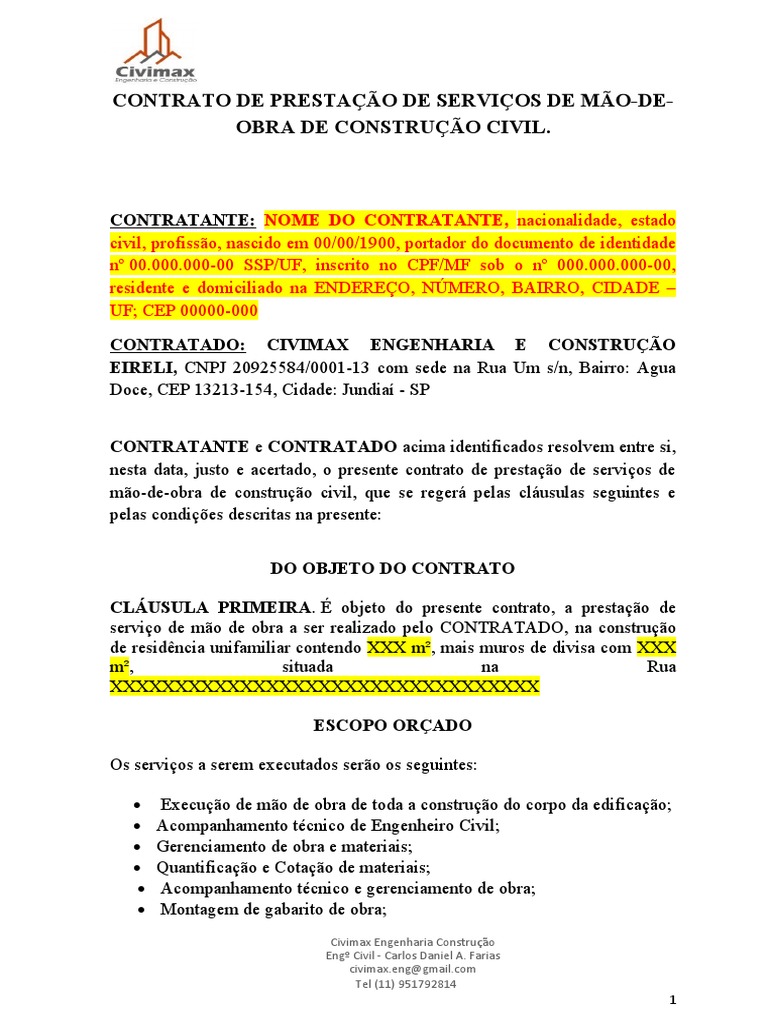 Civimax
Engenharia e Construção

CONTRATO DE PRESTAÇÃO DE SERVIÇOS DE MÃO-DE-OBRA DE CONSTRUÇÃO CIVIL.

CONTRATANTE: NOME DO CONTRATANTE, nacionalidade, estado civil, profissão, nascido em 00/00/1900, portador do documento de identidade nº 00.000.000-00 SSP/UF, inscrito no CPF/MF sob o nº 000.000.000-00, residente e domiciliado na ENDEREÇO, NÚMERO, BAIRRO, CIDADE – UF; CEP 00000-000

CONTRATADO: CIVIMAX ENGENHARIA E CONSTRUÇÃO EIRELI, CNPJ 20925584/0001-13 com sede na Rua Um s/n, Bairro: Agua Doce, CEP 13213-154, Cidade: Jundiaí - SP

CONTRATANTE e CONTRATADO acima identificados resolvem entre si, nesta data, justo e acertado, o presente contrato de prestação de serviços de mão-de-obra de construção civil, que se regerá pelas cláusulas seguintes e pelas condições descritas na presente:

DO OBJETO DO CONTRATO

CLÁUSULA PRIMEIRA. É objeto do presente contrato, a prestação de serviço de mão de obra a ser realizado pelo CONTRATADO, na construção de residência unifamiliar contendo XXX m², mais muros de divisa com XXX m², situada na Rua XXXXXXXXXXXXXXXXXXXXXXXXXXXXXXXXXXX

ESCOPO ORÇADO

Os serviços a serem executados serão os seguintes:

• Execução de mão de obra de toda a construção do corpo da edificação;
• Acompanhamento técnico de Engenheiro Civil;
• Gerenciamento de obra e materiais;
• Quantificação e Cotação de materiais;
• Acompanhamento técnico e gerenciamento de obra;
• Montagem de gabarito de obra;

Civimax Engenharia Construção
Engº Civil - Carlos Daniel A. Farias
civimax.eng@gmail.com
Tel (11) 951792814

1